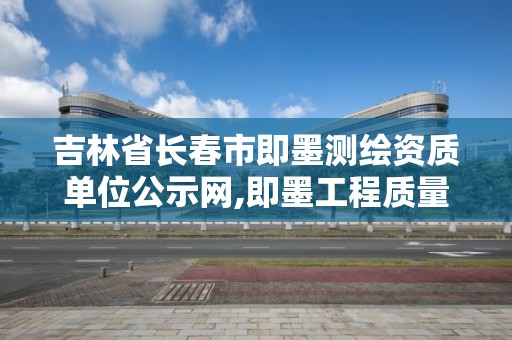 吉林省长春市即墨测绘资质单位公示网,即墨工程质量